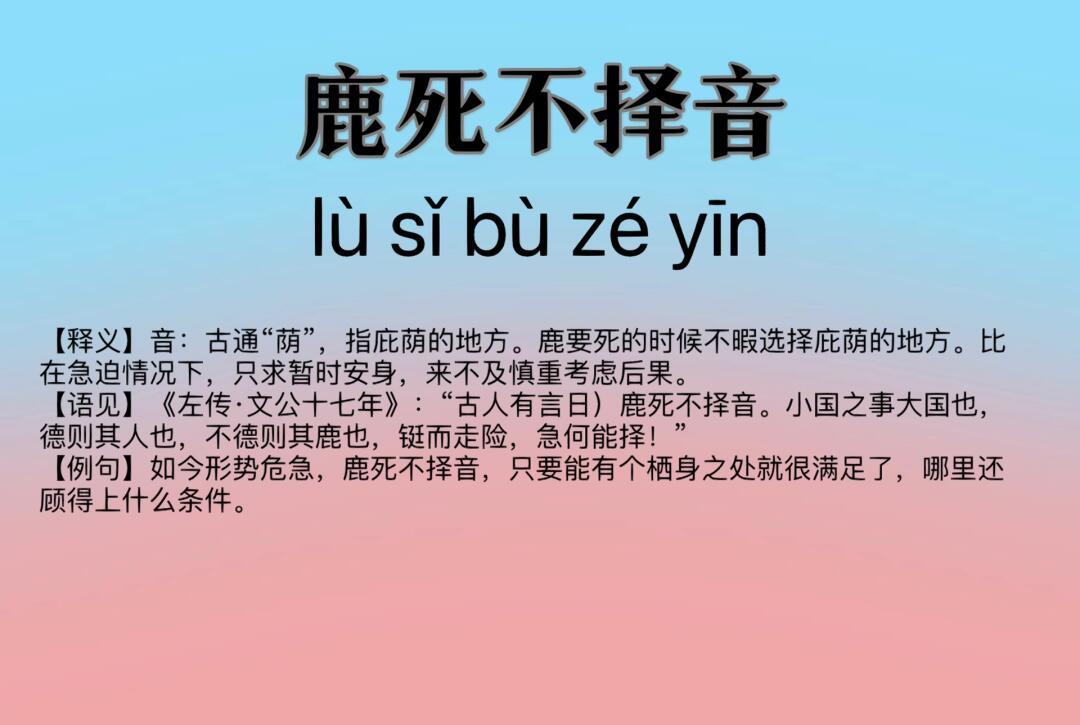 鹿死不择音

lù sǐ bù zé yīn

【释义】音：古通“荫”，指庇荫的地方。鹿要死的时候不暇选择庇荫的地方。比在急迫情况下，只求暂时安身，来不及慎重考虑后果。
【语见】《左传·文公十七年》：“古人有言日）鹿死不择音。小国之事大国也，德则其人也，不德则其鹿也，铤而走险，急何能择！”
【例句】如今形势危急，鹿死不择音，只要能有个栖身之处就很满足了，哪里还顾得上什么条件。